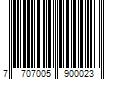 7 707005 900023